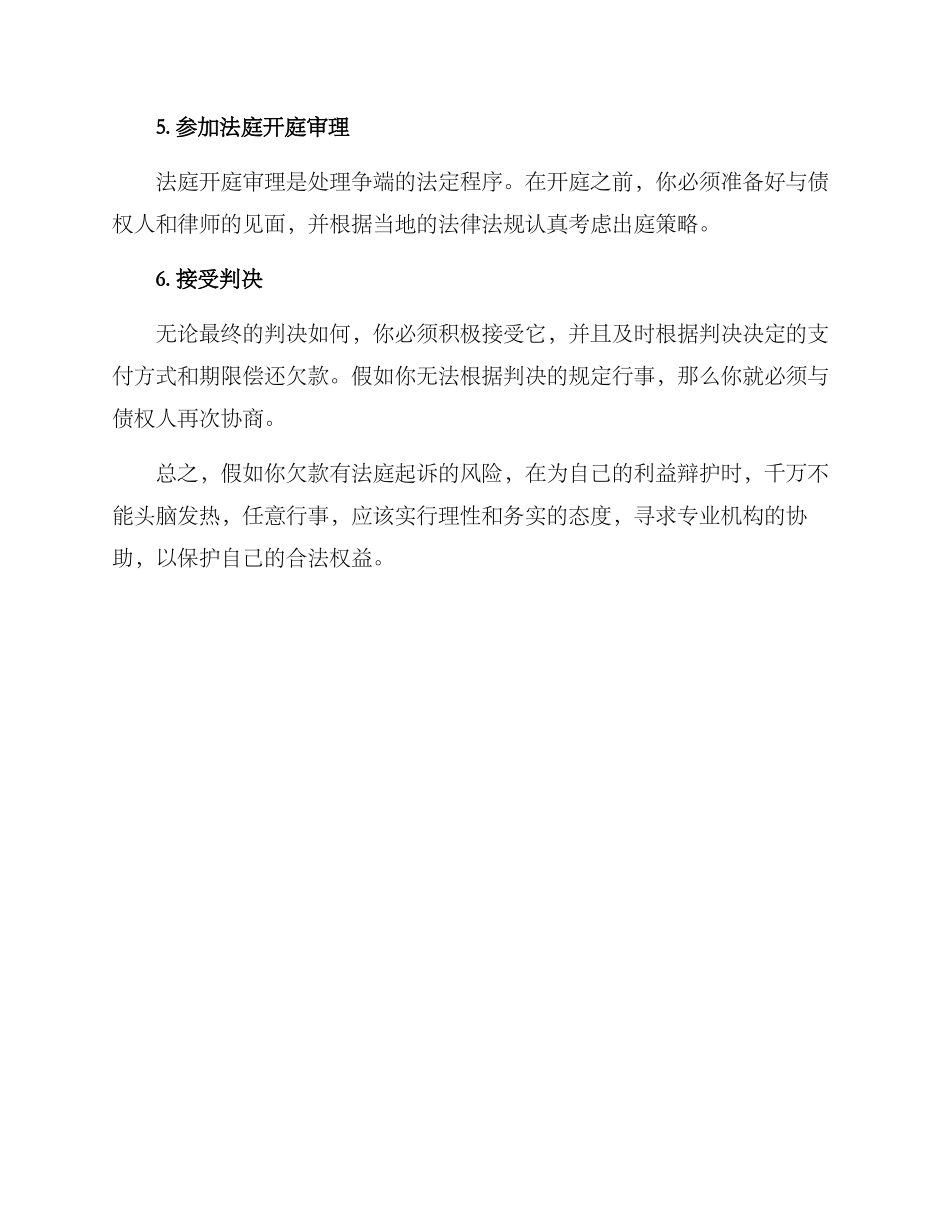 5. 参加法庭开庭审理

法庭开庭审理是处理争端的法定程序。在开庭之前，你必须准备好与债权人和律师的见面，并根据当地的法律法规认真考虑出庭策略。

6. 接受判决

无论最终的判决如何，你必须积极接受它，并且及时根据判决决定的支付方式和期限偿还欠款。假如你无法根据判决的规定行事，那么你就必须与债权人再次协商。

总之，假如你欠款有法庭起诉的风险，在为自己的利益辩护时，千万不能头脑发热，任意行事，应该实行理性和务实的态度，寻求专业机构的协助，以保护自己的合法权益。